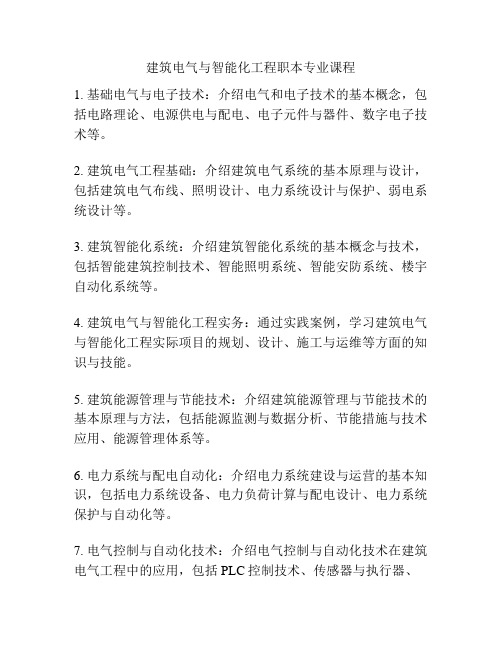 建筑电气与智能化工程职本专业课程

1. 基础电气与电子技术：介绍电气和电子技术的基本概念，包括电路理论、电源供电与配电、电子元件与器件、数字电子技术等。

2. 建筑电气工程基础：介绍建筑电气系统的基本原理与设计，包括建筑电气布线、照明设计、电力系统设计与保护、弱电系统设计等。

3. 建筑智能化系统：介绍建筑智能化系统的基本概念与技术，包括智能建筑控制技术、智能照明系统、智能安防系统、楼宇自动化系统等。

4. 建筑电气与智能化工程实务：通过实践案例，学习建筑电气与智能化工程实际项目的规划、设计、施工与运维等方面的知识与技能。

5. 建筑能源管理与节能技术：介绍建筑能源管理与节能技术的基本原理与方法，包括能源监测与数据分析、节能措施与技术应用、能源管理体系等。

6. 电力系统与配电自动化：介绍电力系统建设与运营的基本知识，包括电力系统设备、电力负荷计算与配电设计、电力系统保护与自动化等。

7. 电气控制与自动化技术：介绍电气控制与自动化技术在建筑电气工程中的应用，包括 PLC 控制技术、传感器与执行器、